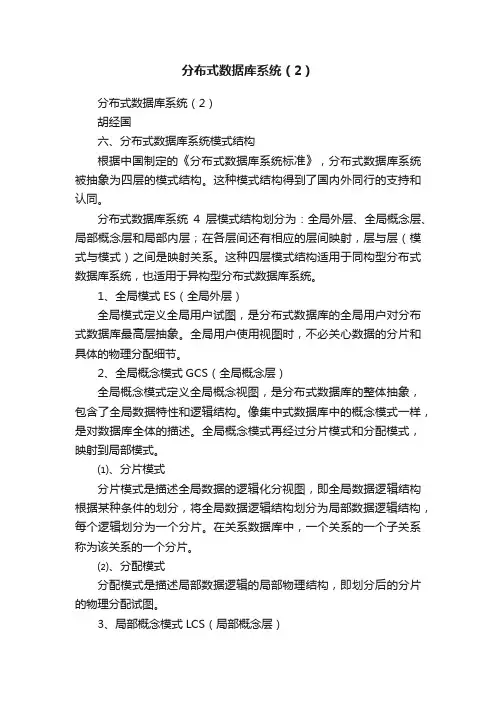 分布式数据库系统（2）

分布式数据库系统（2）

胡经国

六、分布式数据库系统模式结构

根据中国制定的《分布式数据库系统标准》，分布式数据库系统被抽象为四层的模式结构。这种模式结构得到了国内外同行的支持和认同。

分布式数据库系统 4 层模式结构划分为：全局外层、全局概念层、局部概念层和局部内层；在各层间还有相应的层间映射，层与层（模式与模式）之间是映射关系。这种四层模式结构适用于同构型分布式数据库系统，也适用于异构型分布式数据库系统。

1、全局模式 ES（全局外层）

全局模式定义全局用户试图，是分布式数据库的全局用户对分布式数据库最高层抽象。全局用户使用视图时，不必关心数据的分片和具体的物理分配细节。

2、全局概念模式 GCS（全局概念层）

全局概念模式定义全局概念视图，是分布式数据库的整体抽象，包含了全局数据特性和逻辑结构。像集中式数据库中的概念模式一样，是对数据库全体的描述。全局概念模式再经过分片模式和分配模式，映射到局部模式。

⑴、分片模式

分片模式是描述全局数据的逻辑化分视图，即全局数据逻辑结构根据某种条件的划分，将全局数据逻辑结构划分为局部数据逻辑结构，每个逻辑划分为一个分片。在关系数据库中，一个关系的一个子关系称为该关系的一个分片。

⑵、分配模式

分配模式是描述局部数据逻辑的局部物理结构，即划分后的分片的物理分配试图。

3、局部概念模式 LCS（局部概念层）